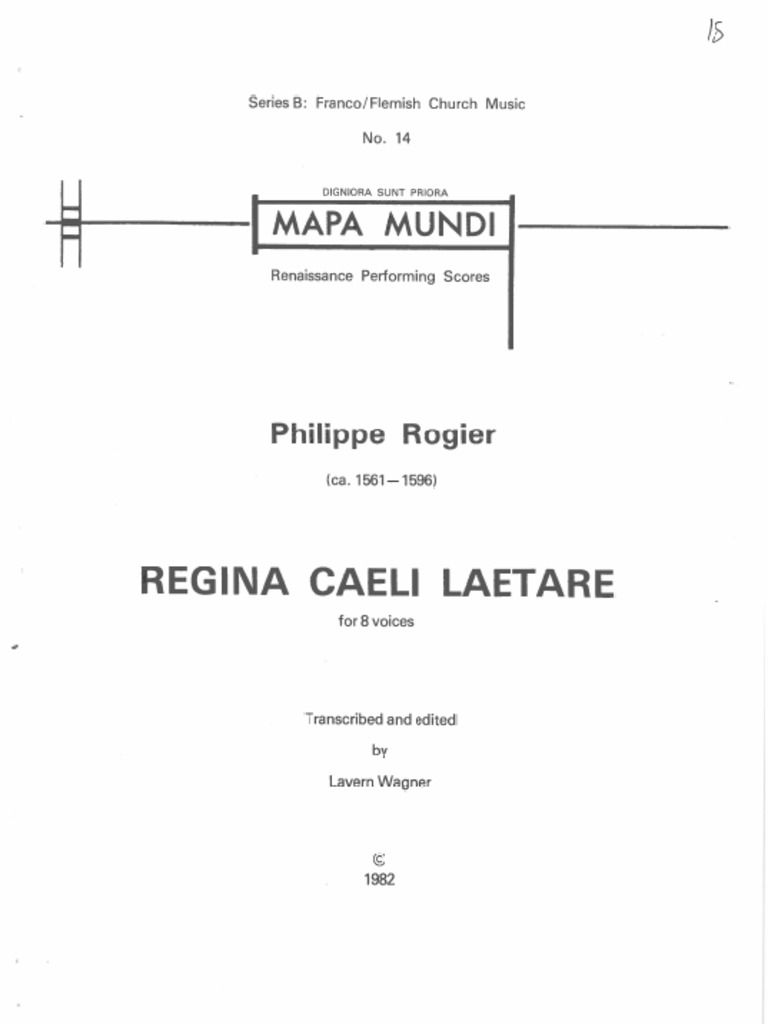 15

Series B: Franco/Flemish Church Music

No. 14

DIGNIORA SUNT PRIORA

MAPA MUNDI

Renaissance Performing Scores

Philippe Rogier

(ca. 1561—1596)

REGINA CAELI LAETARE

for 8 voices

Transcribed and edited

by

Lavern Wagner

©
1982